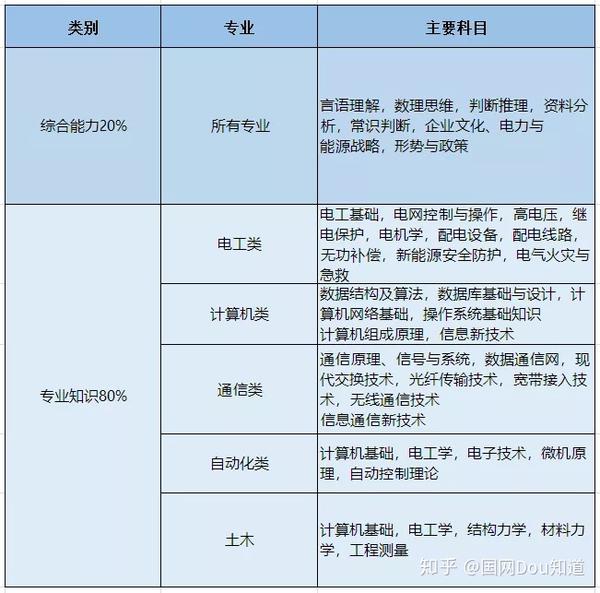 | 类别 | 专业 | 主要科目 |
|---|---|---|
| 综合能力20% | 所有专业 | 言语理解，数理思维，判断推理，资料分析，常识判断，企业文化、电力与能源战略，形势与政策 |
| 专业知识80% | 电工类 | 电工基础，电网控制与操作，高电压，继电保护，电机学，配电设备，配电线路，无功补偿，新能源安全防护，电气火灾与急救 |
| | 计算机类 | 数据结构及算法，数据库基础与设计，计算机网络基础，操作系统基础知识 计算机组成原理，信息新技术 |
| | 通信类 | 通信原理、信号与系统，数据通信网，现代交换技术，光纤传输技术，宽带接入技术，无线通信技术 信息通信新技术 |
| | 自动化类 | 计算机基础，电工学，电子技术，微机原理，自动控制理论 |
| | 土木 | 计算机基础，电工学，结构力学，材料力学，工程测量 |

知乎 @国网Dou知道